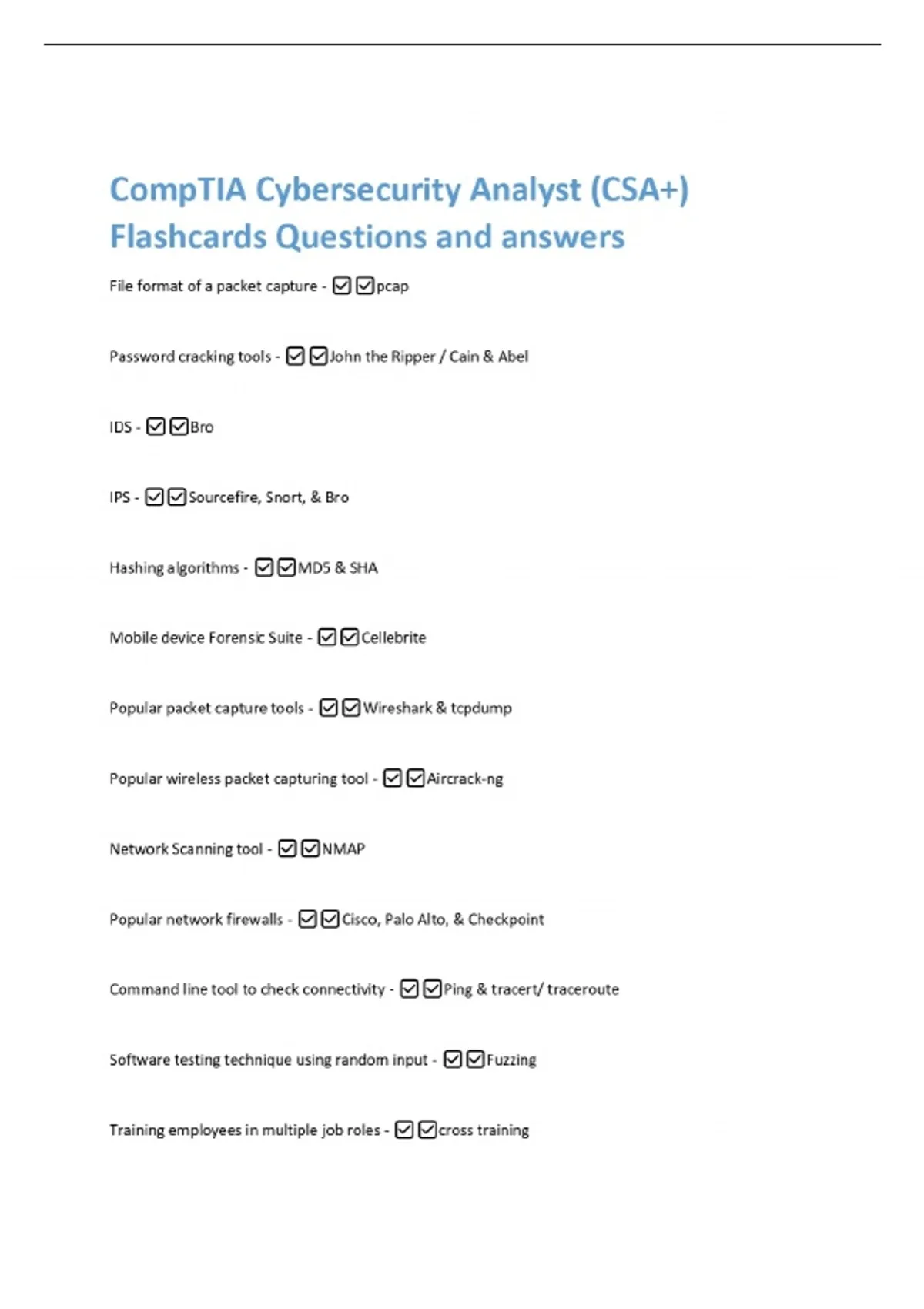 CompTIA Cybersecurity Analyst (CSA+) Flashcards Questions and answers

File format of a packet capture - ☑☑pcap

Password cracking tools - ☑☑John the Ripper / Cain & Abel

IDS - ☑☑Bro

IPS - ☑☑Sourcefire, Snort, & Bro

Hashing algorithms - ☑☑MD5 & SHA

Mobile device Forensic Suite - ☑☑Cellebrite

Popular packet capture tools - ☑☑Wireshark & tcpdump

Popular wireless packet capturing tool - ☑☑Aircrack-ng

Network Scanning tool - ☑☑NMAP

Popular network firewalls - ☑☑Cisco, Palo Alto, & Checkpoint

Command line tool to check connectivity - ☑☑Ping & tracert/ traceroute

Software testing technique using random input - ☑☑Fuzzing

Training employees in multiple job roles - ☑☑cross training